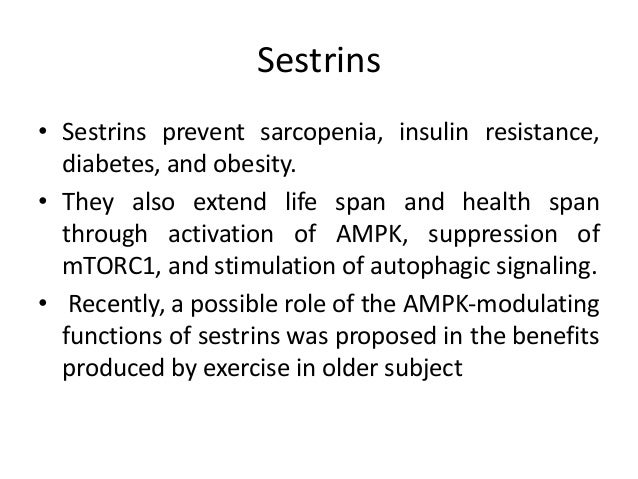 Sestrins

• Sestrins prevent sarcopenia, insulin resistance, diabetes, and obesity.
• They also extend life span and health span through activation of AMPK, suppression of mTORC1, and stimulation of autophagic signaling.
• Recently, a possible role of the AMPK-modulating functions of sestrins was proposed in the benefits produced by exercise in older subject